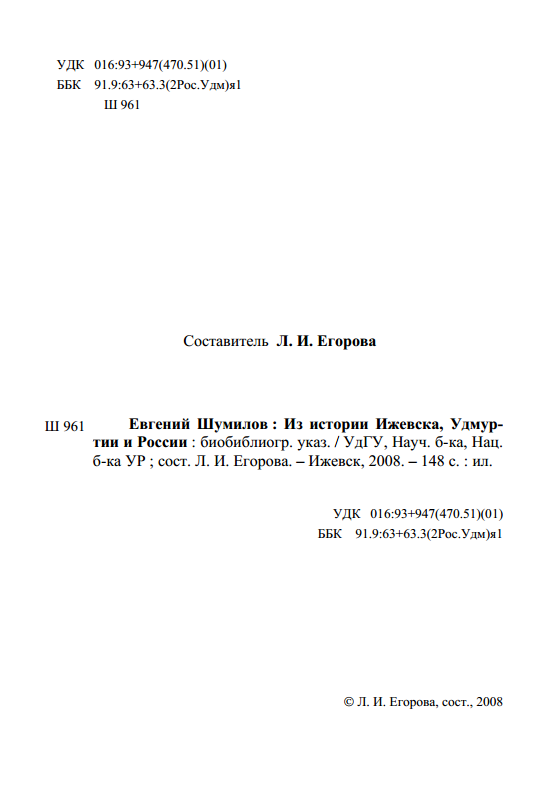 УДК 016:93+947(470.51)(01)
ББК 91.9:63+63.3(2Рос.Удм)я1
Ш 961

Составитель Л. И. Егорова

Ш 961 Евгений Шумилов : Из истории Ижевска, Удмуртии и России : биобиблиогр. указ. / УдГУ, Науч. б-ка, Нац. б-ка УР ; сост. Л. И. Егорова. – Ижевск, 2008. – 148 с. : ил.

УДК 016:93+947(470.51)(01)
ББК 91.9:63+63.3(2Рос.Удм)я1

© Л. И. Егорова, сост., 2008